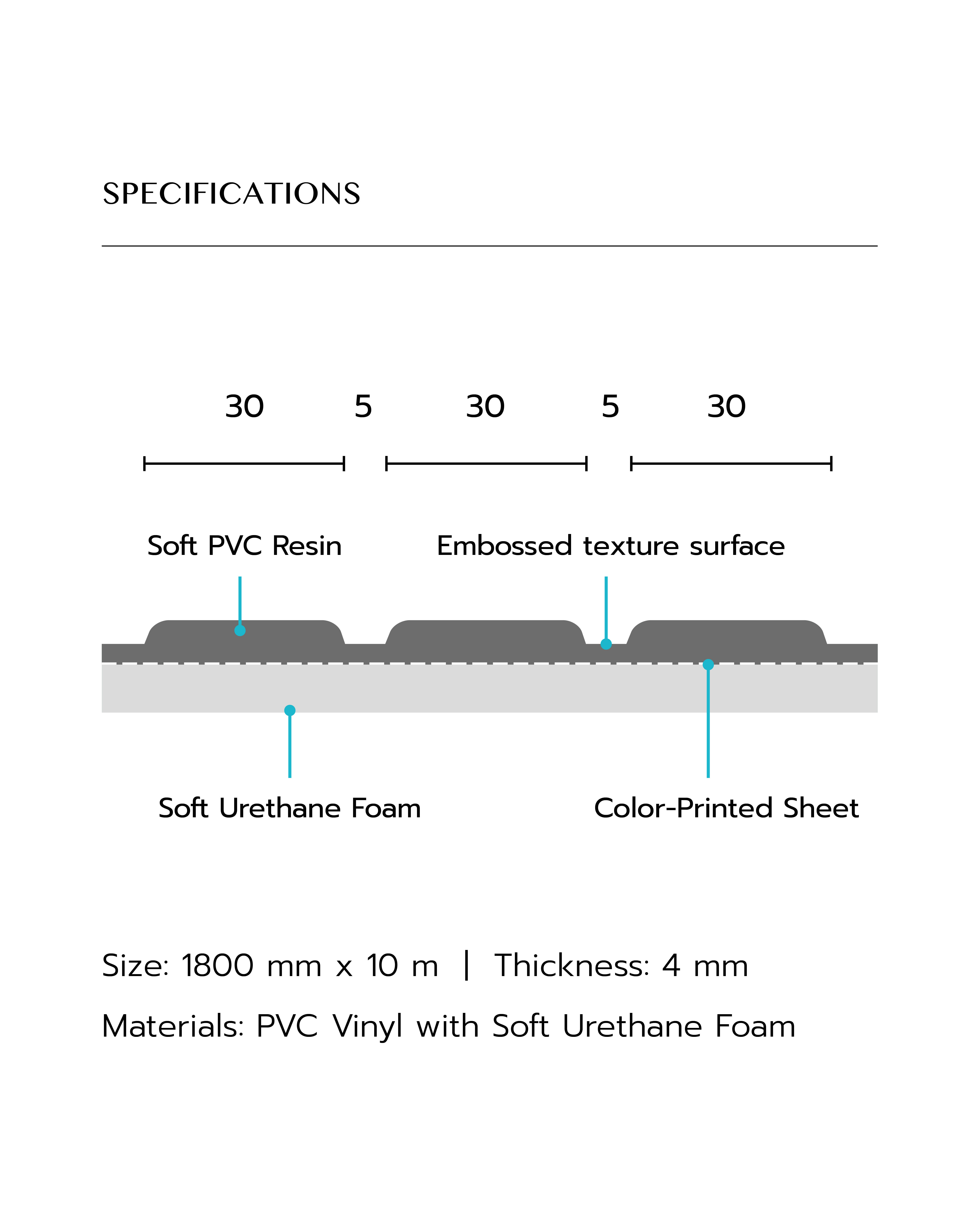 SPECIFICATIONS

30 5 30 5 30

Soft PVC Resin

Embossed texture surface

Soft Urethane Foam

Color-Printed Sheet

Size: 1800 mm x 10 m | Thickness: 4 mm

Materials: PVC Vinyl with Soft Urethane Foam